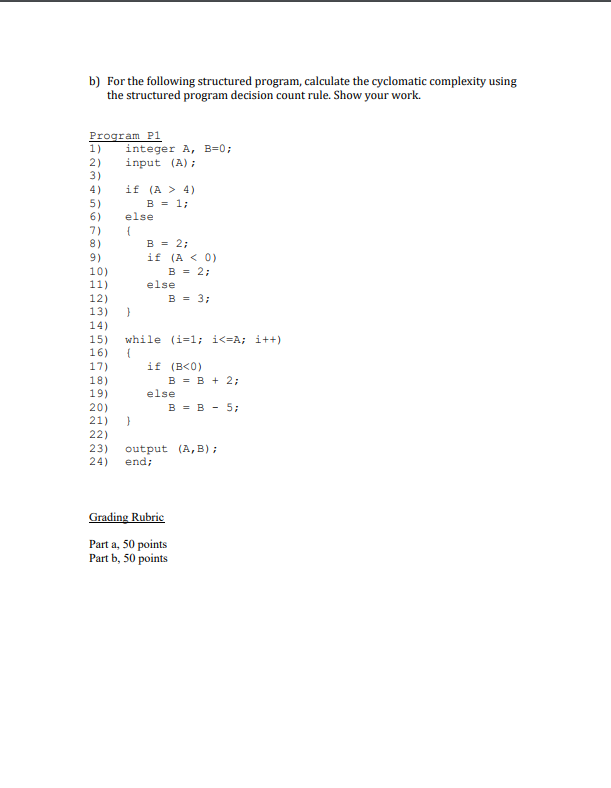 b) For the following structured program, calculate the cyclomatic complexity using the structured program decision count rule. Show your work.

Program P1
1) integer A, B=0;
2) input (A);
3)
4) if (A > 4)
5) B = 1;
6) else
7) {
8) B = 2;
9) if (A < 0)
10) B = 2;
11) else
12) B = 3;
13) }
14)
15) while (i=1; i<=A; i++)
16) {
17) if (B<0)
18) B = B + 2;
19) else
20) B = B - 5;
21) }
22)
23) output (A,B);
24) end;

Grading Rubric

Part a, 50 points
Part b, 50 points